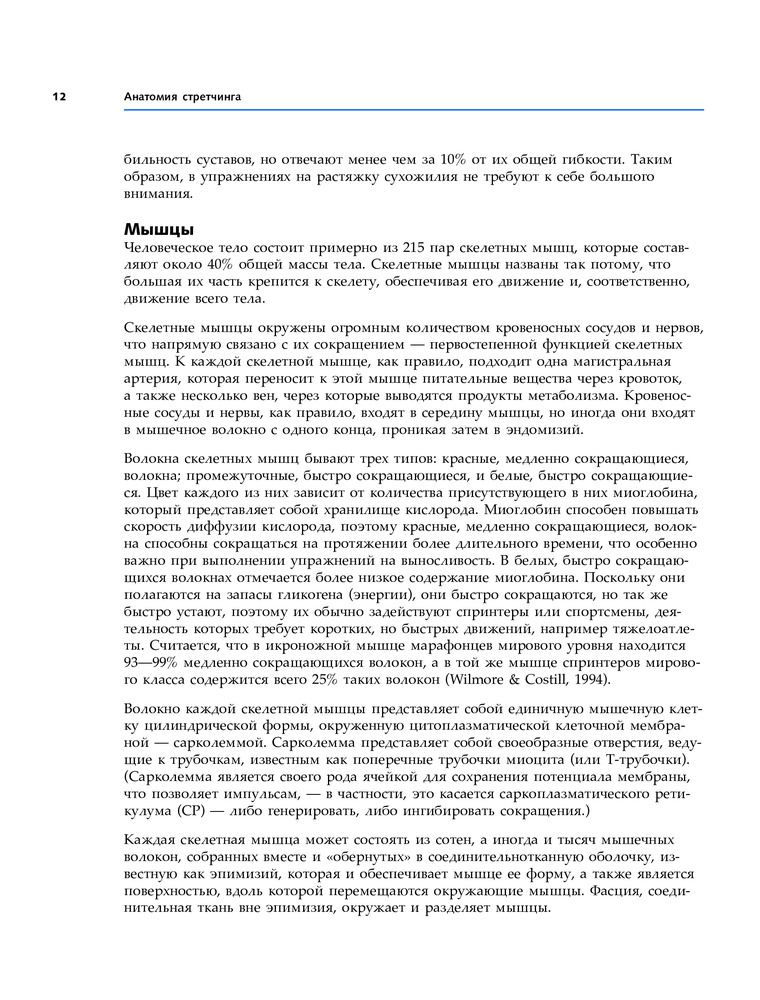 12 Анатомия стретчинга

бильность суставов, но отвечают менее чем за 10% от их общей гибкости. Таким образом, в упражнениях на растяжку сухожилия не требуют к себе большого внимания.

Мышцы

Человеческое тело состоит примерно из 215 пар скелетных мышц, которые составляют около 40% общей массы тела. Скелетные мышцы названы так потому, что большая их часть крепится к скелету, обеспечивая его движение и, соответственно, движение всего тела.

Скелетные мышцы окружены огромным количеством кровеносных сосудов и нервов, что напрямую связано с их сокращением — первостепенной функцией скелетных мышц. К каждой скелетной мышце, как правило, подходит одна магистральная артерия, которая переносит к этой мышце питательные вещества через кровоток, а также несколько вен, через которые выводятся продукты метаболизма. Кровеносные сосуды и нервы, как правило, входят в середину мышцы, но иногда они входят в мышечное волокно с одного конца, проникая затем в эндомизий.

Волокна скелетных мышц бывают трех типов: красные, медленно сокращающиеся, волокна; промежуточные, быстро сокращающиеся, и белые, быстро сокращающиеся. Цвет каждого из них зависит от количества присутствующего в них миоглобина, который представляет собой хранилище кислорода. Миоглобин способен повышать скорость диффузии кислорода, поэтому красные, медленно сокращающиеся, волокна способны сокращаться на протяжении более длительного времени, что особенно важно при выполнении упражнений на выносливость. В белых, быстро сокращающихся волокнах отмечается более низкое содержание миоглобина. Поскольку они полагаются на запасы гликогена (энергии), они быстро сокращаются, но так же быстро устают, поэтому их обычно задействуют спринтеры или спортсмены, деятельность которых требует коротких, но быстрых движений, например тяжелоатлеты. Считается, что в икроножной мышце марафонцев мирового уровня находится 93—99% медленно сокращающихся волокон, а в той же мышце спринтеров мирового класса содержится всего 25% таких волокон (Wilmore & Costill, 1994).

Волокно каждой скелетной мышцы представляет собой единичную мышечную клетку цилиндрической формы, окруженную цитоплазматической клеточной мембраной — сарколеммой. Сарколемма представляет собой своеобразные отверстия, ведущие к трубочкам, известным как поперечные трубочки миоцита (или Т-трубочки). (Сарколемма является своего рода ячейкой для сохранения потенциала мембраны, что позволяет импульсам, — в частности, это касается саркоплазматического ретикулума (СР) — либо генерировать, либо ингибировать сокращения.)

Каждая скелетная мышца может состоять из сотен, а иногда и тысяч мышечных волокон, собранных вместе и «обернутых» в соединительнотканную оболочку, известную как эпимизий, которая и обеспечивает мышце ее форму, а также является поверхностью, вдоль которой перемещаются окружающие мышцы. Фасция, соединительная ткань вне эпимизия, окружает и разделяет мышцы.